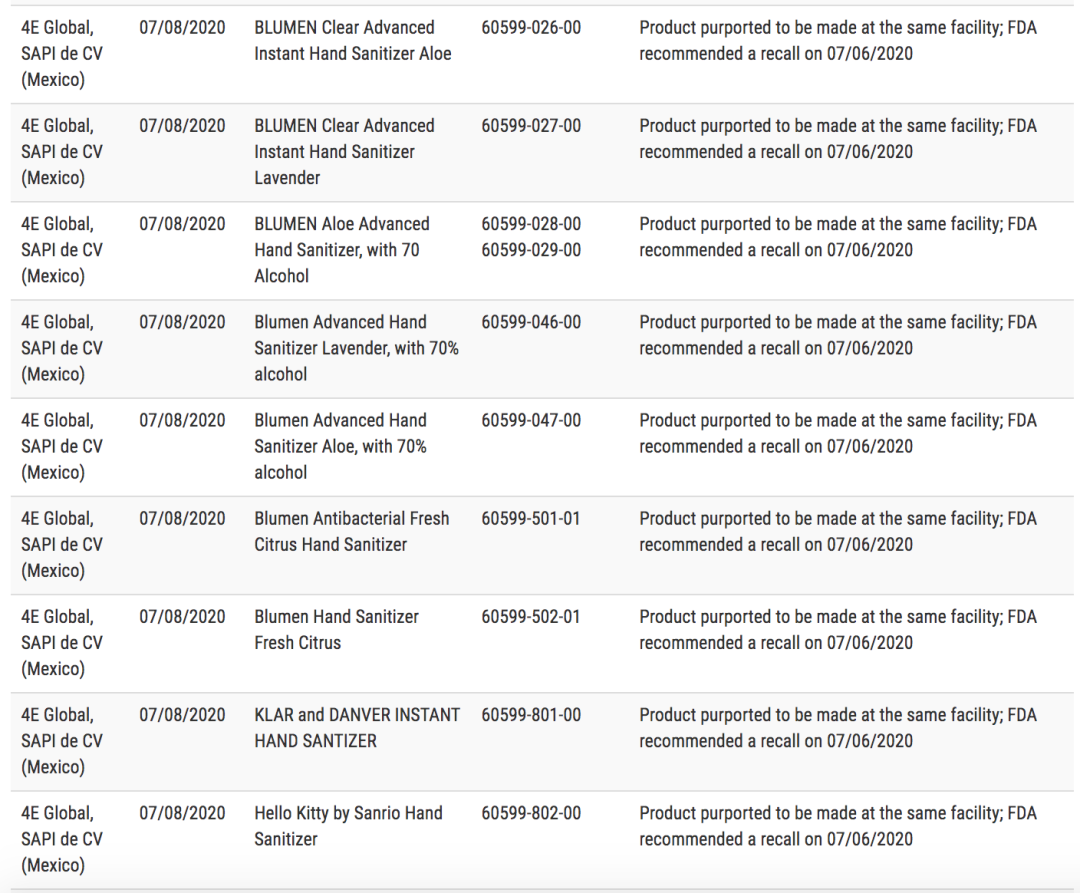 | | | | | |
|---|---|---|---|---|
| 4E Global, SAPI de CV (Mexico) | 07/08/2020 | BLUMEN Clear Advanced Instant Hand Sanitizer Aloe | 60599-026-00 | Product purported to be made at the same facility; FDA recommended a recall on 07/06/2020 |
| 4E Global, SAPI de CV (Mexico) | 07/08/2020 | BLUMEN Clear Advanced Instant Hand Sanitizer Lavender | 60599-027-00 | Product purported to be made at the same facility; FDA recommended a recall on 07/06/2020 |
| 4E Global, SAPI de CV (Mexico) | 07/08/2020 | BLUMEN Aloe Advanced Hand Sanitizer, with 70 Alcohol | 60599-028-00 60599-029-00 | Product purported to be made at the same facility; FDA recommended a recall on 07/06/2020 |
| 4E Global, SAPI de CV (Mexico) | 07/08/2020 | Blumen Advanced Hand Sanitizer Lavender, with 70% alcohol | 60599-046-00 | Product purported to be made at the same facility; FDA recommended a recall on 07/06/2020 |
| 4E Global, SAPI de CV (Mexico) | 07/08/2020 | Blumen Advanced Hand Sanitizer Aloe, with 70% alcohol | 60599-047-00 | Product purported to be made at the same facility; FDA recommended a recall on 07/06/2020 |
| 4E Global, SAPI de CV (Mexico) | 07/08/2020 | Blumen Antibacterial Fresh Citrus Hand Sanitizer | 60599-501-01 | Product purported to be made at the same facility; FDA recommended a recall on 07/06/2020 |
| 4E Global, SAPI de CV (Mexico) | 07/08/2020 | Blumen Hand Sanitizer Fresh Citrus | 60599-502-01 | Product purported to be made at the same facility; FDA recommended a recall on 07/06/2020 |
| 4E Global, SAPI de CV (Mexico) | 07/08/2020 | KLAR and DANVER INSTANT HAND SANTIZER | 60599-801-00 | Product purported to be made at the same facility; FDA recommended a recall on 07/06/2020 |
| 4E Global, SAPI de CV (Mexico) | 07/08/2020 | Hello Kitty by Sanrio Hand Sanitizer | 60599-802-00 | Product purported to be made at the same facility; FDA recommended a recall on 07/06/2020 |